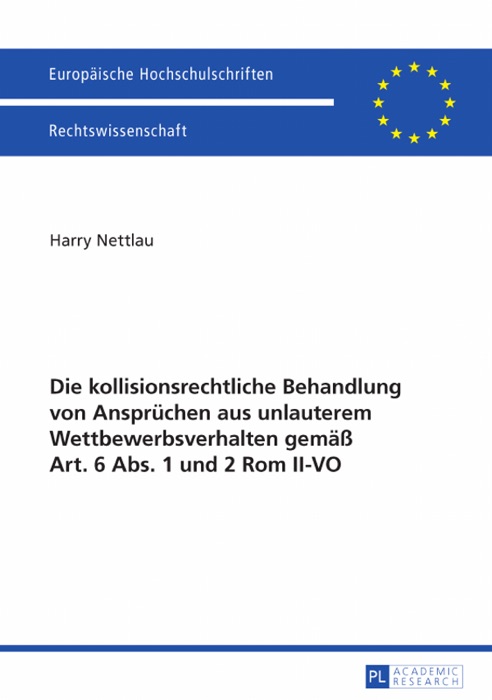 Europäische Hochschulschriften

Rechtswissenschaft

Harry Nettlau

Die kollisionsrechtliche Behandlung von Ansprüchen aus unlauterem Wettbewerbsverhalten gemäß Art. 6 Abs. 1 und 2 Rom II-VO

PL ACADEMIC RESEARCH